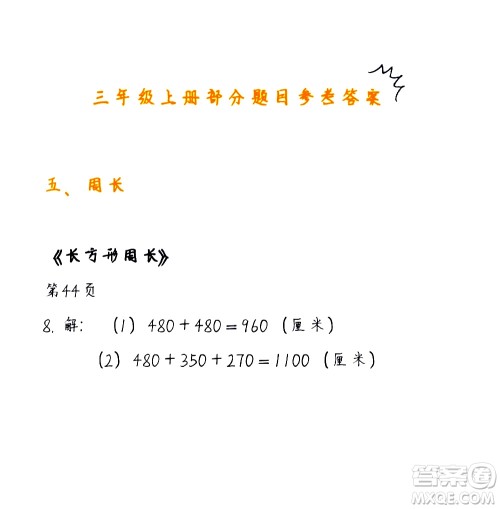 三年级上册部分题目参考答案

五、周长

《长方形周长》

第44页

8. 解：（1）$480+480=960$（厘米）

（2）$480+350+270=1100$（厘米）

答案圈
MXQE.COM